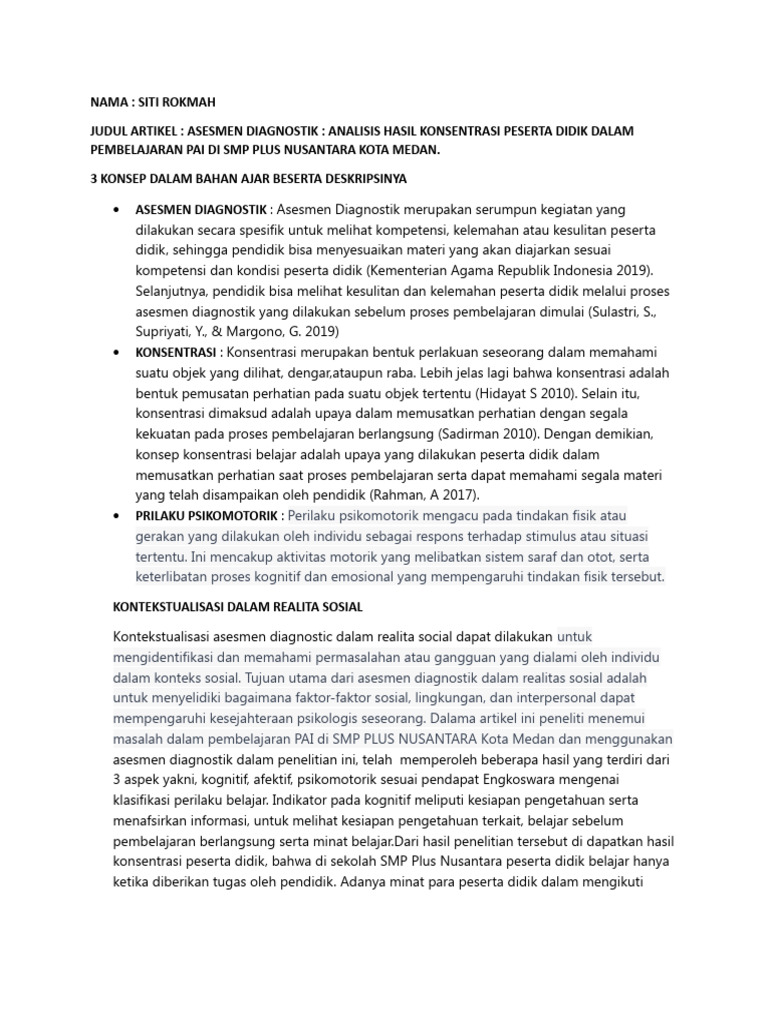 NAMA : SITI ROKMAH

JUDUL ARTIKEL : ASESMEN DIAGNOSTIK : ANALISIS HASIL KONSENTRASI PESERTA DIDIK DALAM PEMBELAJARAN PAI DI SMP PLUS NUSANTARA KOTA MEDAN.

3 KONSEP DALAM BAHAN AJAR BESERTA DESKRIPSINYA

• ASESMEN DIAGNOSTIK : Asesmen Diagnostik merupakan serumpun kegiatan yang dilakukan secara spesifik untuk melihat kompetensi, kelemahan atau kesulitan peserta didik, sehingga pendidik bisa menyesuaikan materi yang akan diajarkan sesuai kompetensi dan kondisi peserta didik (Kementerian Agama Republik Indonesia 2019). Selanjutnya, pendidik bisa melihat kesulitan dan kelemahan peserta didik melalui proses asesmen diagnostik yang dilakukan sebelum proses pembelajaran dimulai (Sulastri, S., Supriyati, Y., & Margono, G. 2019)
• KONSENTRASI : Konsentrasi merupakan bentuk perlakuan seseorang dalam memahami suatu objek yang dilihat, dengar,ataupun raba. Lebih jelas lagi bahwa konsentrasi adalah bentuk pemusatan perhatian pada suatu objek tertentu (Hidayat S 2010). Selain itu, konsentrasi dimaksud adalah upaya dalam memusatkan perhatian dengan segala kekuatan pada proses pembelajaran berlangsung (Sadirman 2010). Dengan demikian, konsep konsentrasi belajar adalah upaya yang dilakukan peserta didik dalam memusatkan perhatian saat proses pembelajaran serta dapat memahami segala materi yang telah disampaikan oleh pendidik (Rahman, A 2017).
• PRILAKU PSIKOMOTORIK : Perilaku psikomotorik mengacu pada tindakan fisik atau gerakan yang dilakukan oleh individu sebagai respons terhadap stimulus atau situasi tertentu. Ini mencakup aktivitas motorik yang melibatkan sistem saraf dan otot, serta keterlibatan proses kognitif dan emosional yang mempengaruhi tindakan fisik tersebut.

KONTEKSTUALISASI DALAM REALITA SOSIAL

Kontekstualisasi asesmen diagnostic dalam realita social dapat dilakukan untuk mengidentifikasi dan memahami permasalahan atau gangguan yang dialami oleh individu dalam konteks sosial. Tujuan utama dari asesmen diagnostik dalam realitas sosial adalah untuk menyelidiki bagaimana faktor-faktor sosial, lingkungan, dan interpersonal dapat mempengaruhi kesejahteraan psikologis seseorang. Dalama artikel ini peneliti menemui masalah dalam pembelajaran PAI di SMP PLUS NUSANTARA Kota Medan dan menggunakan asesmen diagnostik dalam penelitian ini, telah memperoleh beberapa hasil yang terdiri dari 3 aspek yakni, kognitif, afektif, psikomotorik sesuai pendapat Engkoswara mengenai klasifikasi perilaku belajar. Indikator pada kognitif meliputi kesiapan pengetahuan serta menafsirkan informasi, untuk melihat kesiapan pengetahuan terkait, belajar sebelum pembelajaran berlangsung serta minat belajar.Dari hasil penelitian tersebut di dapatkan hasil konsentrasi peserta didik, bahwa di sekolah SMP Plus Nusantara peserta didik belajar hanya ketika diberikan tugas oleh pendidik. Adanya minat para peserta didik dalam mengikuti